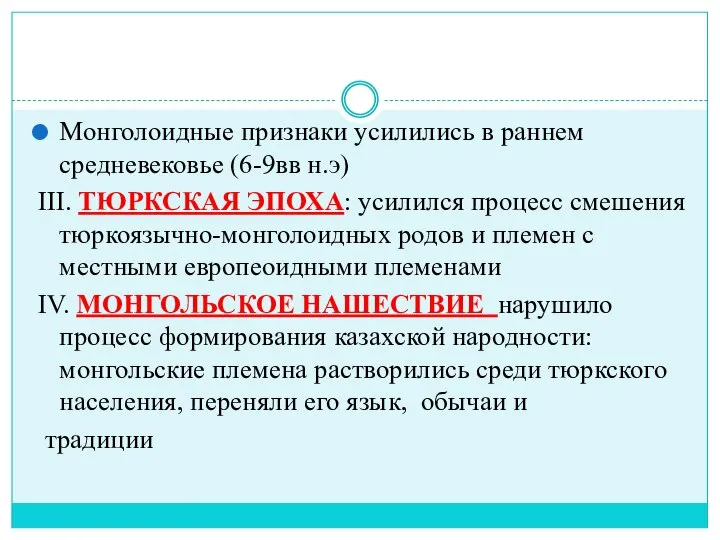 Монголоидные признаки усилились в раннем средневековье (6-9вв н.э)

III. ТЮРКСКАЯ ЭПОХА: усилился процесс смешения тюркоязычно-монголоидных родов и племен с местными европеоидными племенами

IV. МОНГОЛЬСКОЕ НАШЕСТВИЕ нарушило процесс формирования казахской народности: монгольские племена растворились среди тюркского населения, переняли его язык, обычаи и традиции